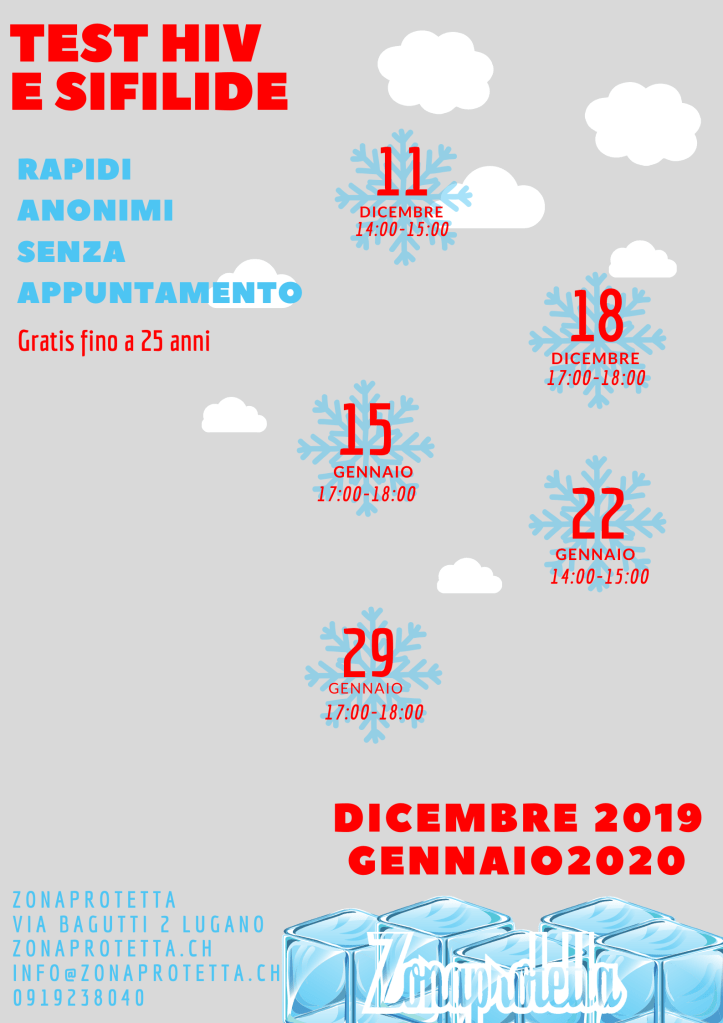 TEST HIV
E SIFILIDE

RAPIDI
ANONIMI
SENZA
APPUNTAMENTO

Gratis fino a 25 anni

11
DICEMBRE
14:00-15:00

18
DICEMBRE
17:00-18:00

15
GENNAIO
17:00-18:00

22
GENNAIO
14:00-15:00

29
GENNAIO
17:00-18:00

DICEMBRE 2019
GENNAIO2020

ZONAPROTETTA
VIA BAGUTTI 2 LUGANO
ZONAPROTETTA.CH
INFO@ZONAPROTETTA.CH
0919238040

Zonaprotetta